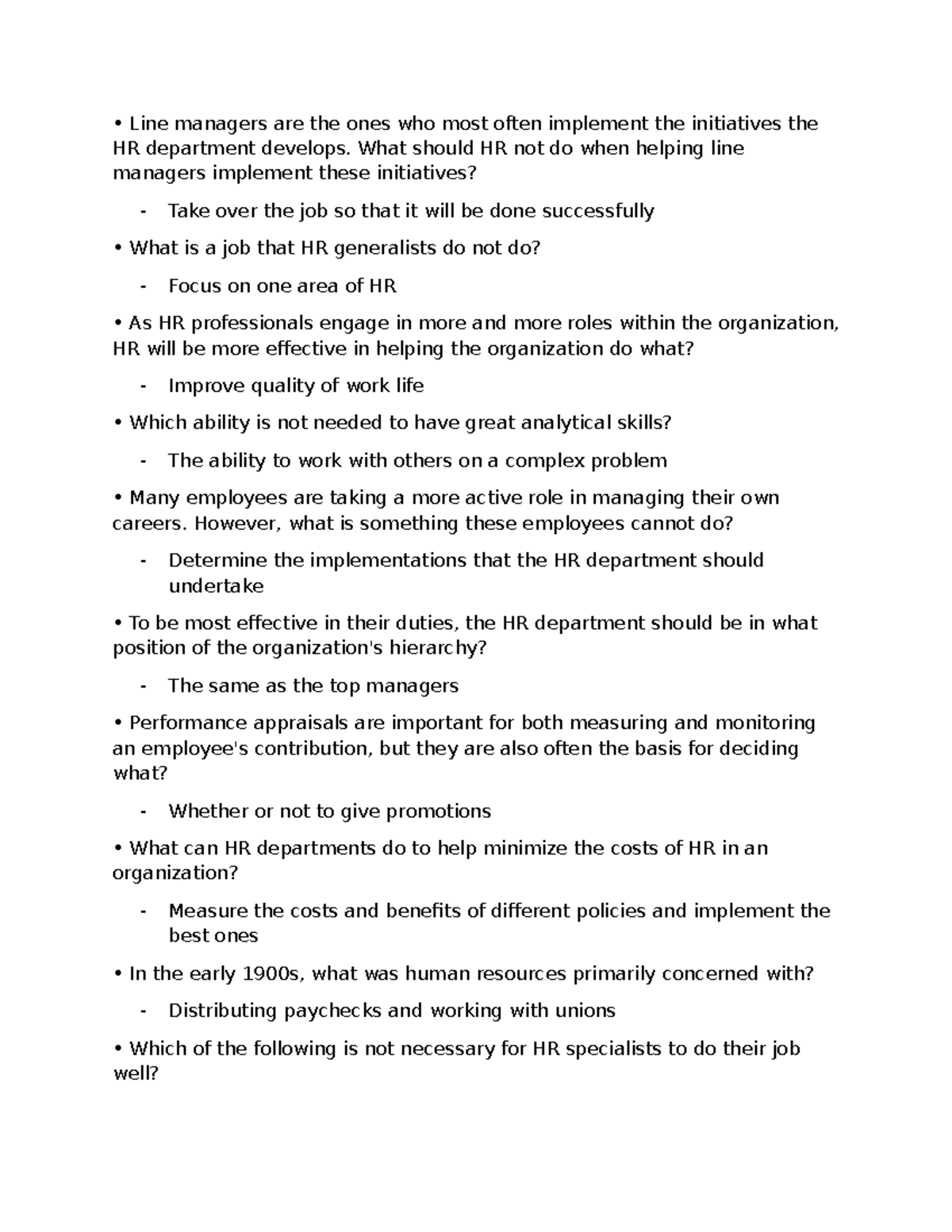 • Line managers are the ones who most often implement the initiatives the HR department develops. What should HR not do when helping line managers implement these initiatives?

- Take over the job so that it will be done successfully

• What is a job that HR generalists do not do?

- Focus on one area of HR

• As HR professionals engage in more and more roles within the organization, HR will be more effective in helping the organization do what?

- Improve quality of work life

• Which ability is not needed to have great analytical skills?

- The ability to work with others on a complex problem

• Many employees are taking a more active role in managing their own careers. However, what is something these employees cannot do?

- Determine the implementations that the HR department should undertake

• To be most effective in their duties, the HR department should be in what position of the organization's hierarchy?

- The same as the top managers

• Performance appraisals are important for both measuring and monitoring an employee's contribution, but they are also often the basis for deciding what?

- Whether or not to give promotions

• What can HR departments do to help minimize the costs of HR in an organization?

- Measure the costs and benefits of different policies and implement the best ones

• In the early 1900s, what was human resources primarily concerned with?

- Distributing paychecks and working with unions

• Which of the following is not necessary for HR specialists to do their job well?